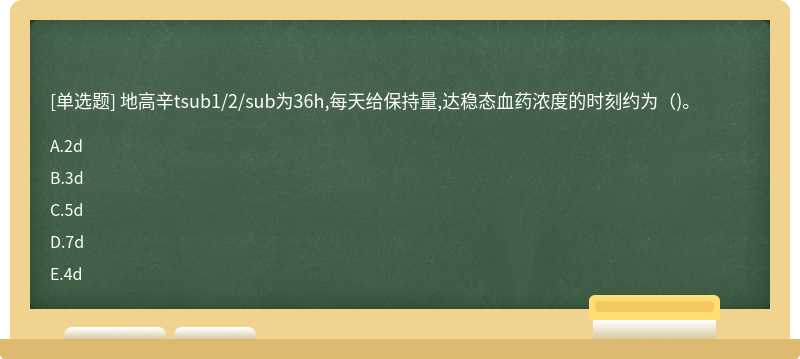 [单选题] 地高辛tsub1/2/sub为36h,每天给保持量,达稳态血药浓度的时刻约为（)。

A.2d

B.3d

C.5d

D.7d

E.4d